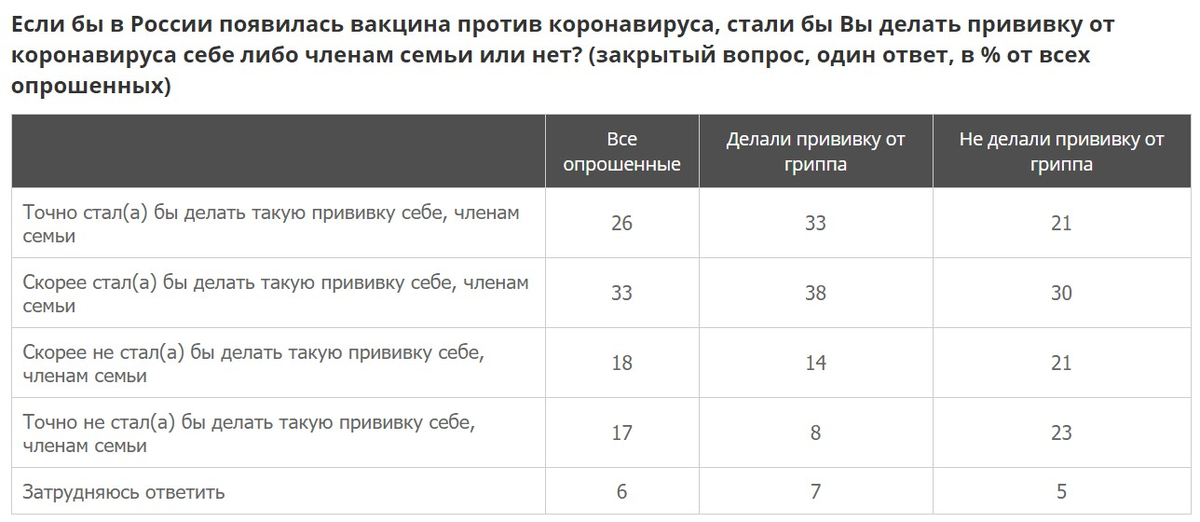 Если бы в России появилась вакцина против коронавируса, стали бы Вы делать прививку от коронавируса себе либо членам семьи или нет? (закрытый вопрос, один ответ, в % от всех опрошенных)

| | Все опрошенные | Делали прививку от гриппа | Не делали прививку от гриппа |
|---|---|---|---|
| Точно стал(а) бы делать такую прививку себе, членам семьи | 26 | 33 | 21 |
| Скорее стал(а) бы делать такую прививку себе, членам семьи | 33 | 38 | 30 |
| Скорее не стал(а) бы делать такую прививку себе, членам семьи | 18 | 14 | 21 |
| Точно не стал(а) бы делать такую прививку себе, членам семьи | 17 | 8 | 23 |
| Затрудняюсь ответить | 6 | 7 | 5 |